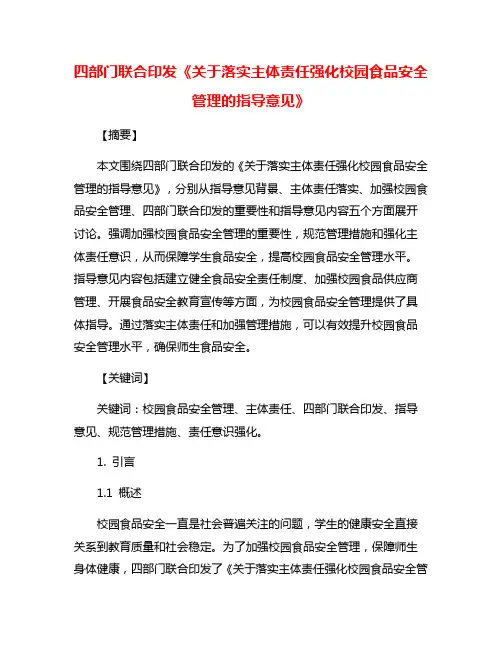 四部门联合印发《关于落实主体责任强化校园食品安全管理的指导意见》

【摘要】

本文围绕四部门联合印发的《关于落实主体责任强化校园食品安全管理的指导意见》，分别从指导意见背景、主体责任落实、加强校园食品安全管理、四部门联合印发的重要性和指导意见内容五个方面展开讨论。强调加强校园食品安全管理的重要性，规范管理措施和强化主体责任意识，从而保障学生食品安全，提高校园食品安全管理水平。指导意见内容包括建立健全食品安全责任制度、加强校园食品供应商管理、开展食品安全教育宣传等方面，为校园食品安全管理提供了具体指导。通过落实主体责任和加强管理措施，可以有效提升校园食品安全管理水平，确保师生食品安全。

【关键词】

关键词：校园食品安全管理、主体责任、四部门联合印发、指导意见、规范管理措施、责任意识强化。

1. 引言

1.1 概述

校园食品安全一直是社会普遍关注的问题，学生的健康安全直接关系到教育质量和社会稳定。为了加强校园食品安全管理，保障师生身体健康，四部门联合印发了《关于落实主体责任强化校园食品安全管